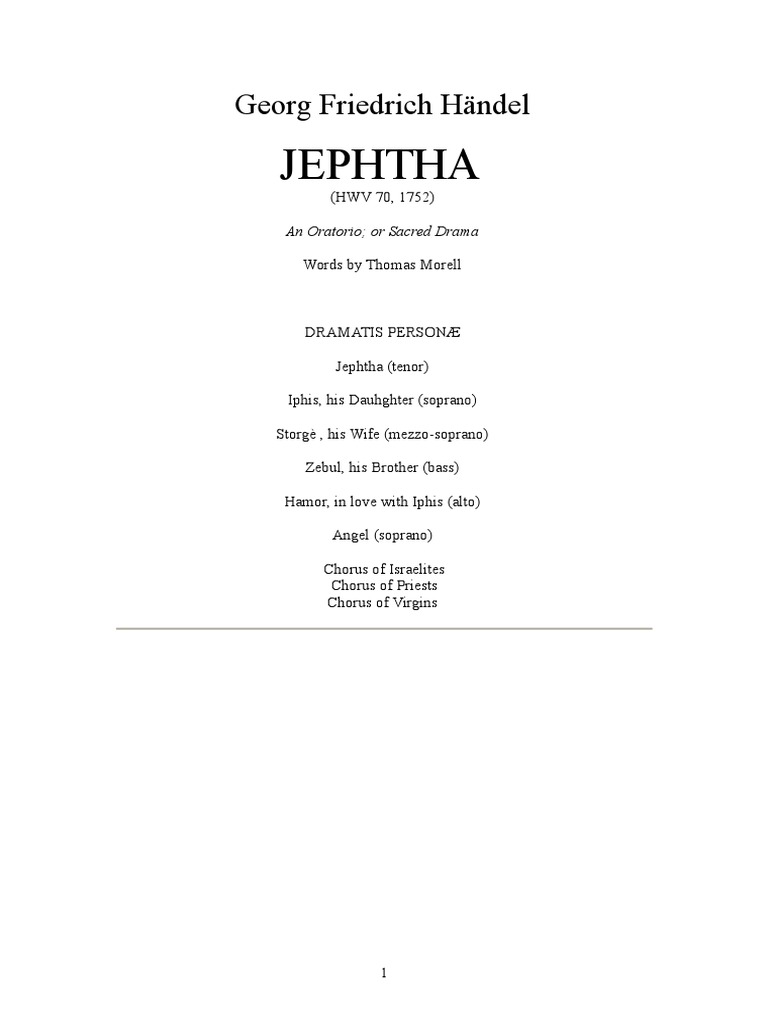 Georg Friedrich Händel

JEPHTHA

(HWV 70, 1752)

An Oratorio; or Sacred Drama

Words by Thomas Morell

DRAMATIS PERSONÆ

Jephtha (tenor)

Iphis, his Dauhghter (soprano)

Storgè , his Wife (mezzo-soprano)

Zebul, his Brother (bass)

Hamor, in love with Iphis (alto)

Angel (soprano)

Chorus of Israelites
Chorus of Priests
Chorus of Virgins

1